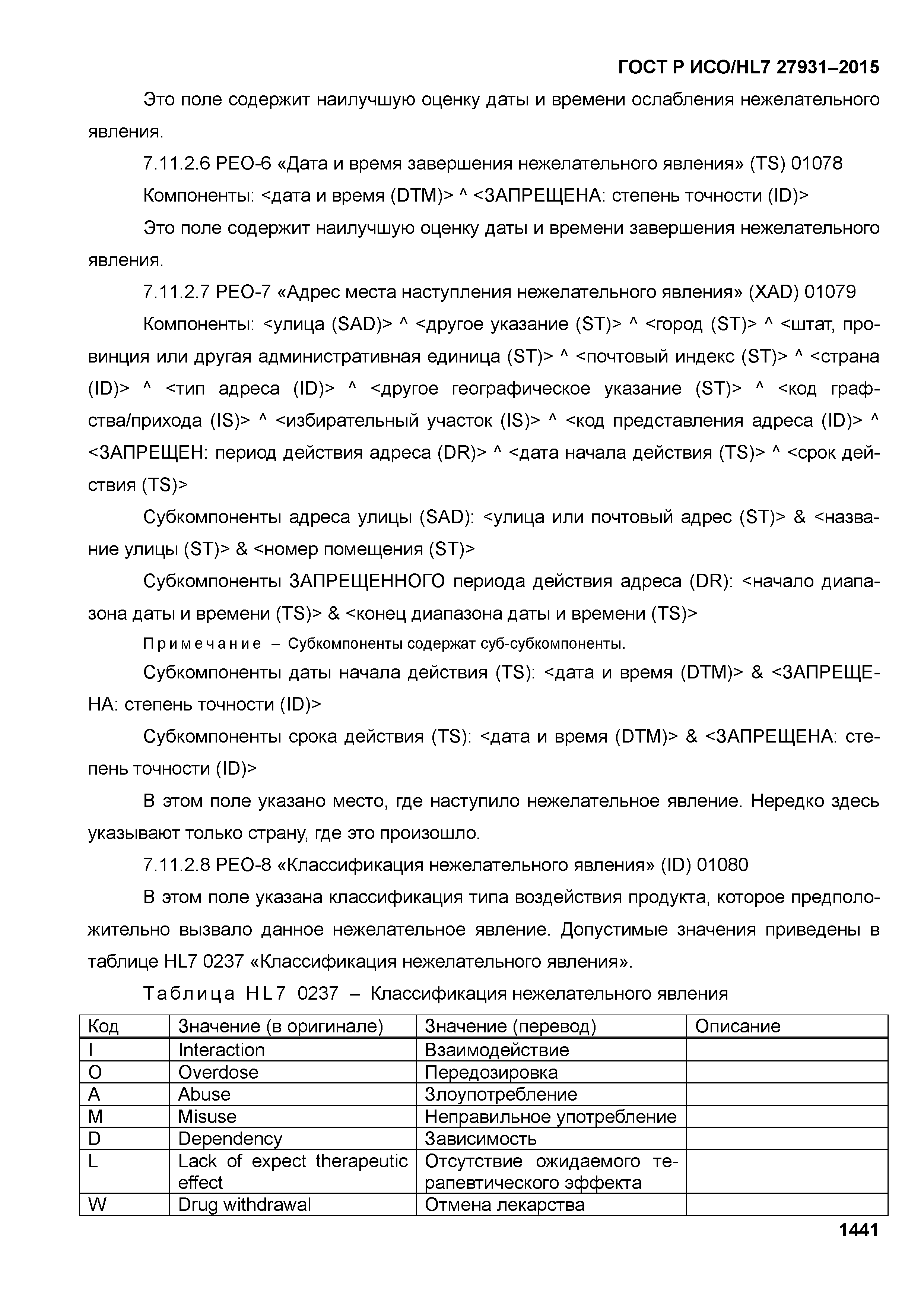 ГОСТ Р ИСО/HL7 27931–2015

Это поле содержит наилучшую оценку даты и времени ослабления нежелательного явления.

7.11.2.6 PEO-6 «Дата и время завершения нежелательного явления» (TS) 01078

Компоненты: <дата и время (DTM)> ^ <ЗАПРЕЩЕНА: степень точности (ID)>

Это поле содержит наилучшую оценку даты и времени завершения нежелательного явления.

7.11.2.7 PEO-7 «Адрес места наступления нежелательного явления» (XAD) 01079

Компоненты: <улица (SAD)> ^ <другое указание (ST)> ^ <город (ST)> ^ <штат, провинция или другая административная единица (ST)> ^ <почтовый индекс (ST)> ^ <страна (ID)> ^ <тип адреса (ID)> ^ <другое географическое указание (ST)> ^ <код графства/прихода (IS)> ^ <избирательный участок (IS)> ^ <код представления адреса (ID)> ^ <ЗАПРЕЩЕН: период действия адреса (DR)> ^ <дата начала действия (TS)> ^ <срок действия (TS)>

Субкомпоненты адреса улицы (SAD): <улица или почтовый адрес (ST)> & <название улицы (ST)> & <номер помещения (ST)>

Субкомпоненты ЗАПРЕЩЕННОГО периода действия адреса (DR): <начало диапазона даты и времени (TS)> & <конец диапазона даты и времени (TS)>

Примечание – Субкомпоненты содержат суб-субкомпоненты.

Субкомпоненты даты начала действия (TS): <дата и время (DTM)> & <ЗАПРЕЩЕНА: степень точности (ID)>

Субкомпоненты срока действия (TS): <дата и время (DTM)> & <ЗАПРЕЩЕНА: степень точности (ID)>

В этом поле указано место, где наступило нежелательное явление. Нередко здесь указывают только страну, где это произошло.

7.11.2.8 PEO-8 «Классификация нежелательного явления» (ID) 01080

В этом поле указана классификация типа воздействия продукта, которое предположительно вызвало данное нежелательное явление. Допустимые значения приведены в таблице HL7 0237 «Классификация нежелательного явления».

Таблица HL7 0237 – Классификация нежелательного явления

| Код | Значение (в оригинале) | Значение (перевод) | Описание |
|---|---|---|---|
| I | Interaction | Взаимодействие | |
| O | Overdose | Передозировка | |
| A | Abuse | Злоупотребление | |
| M | Misuse | Неправильное употребление | |
| D | Dependency | Зависимость | |
| L | Lack of expect therapeutic effect | Отсутствие ожидаемого терапевтического эффекта | |
| W | Drug withdrawal | Отмена лекарства | |

1441